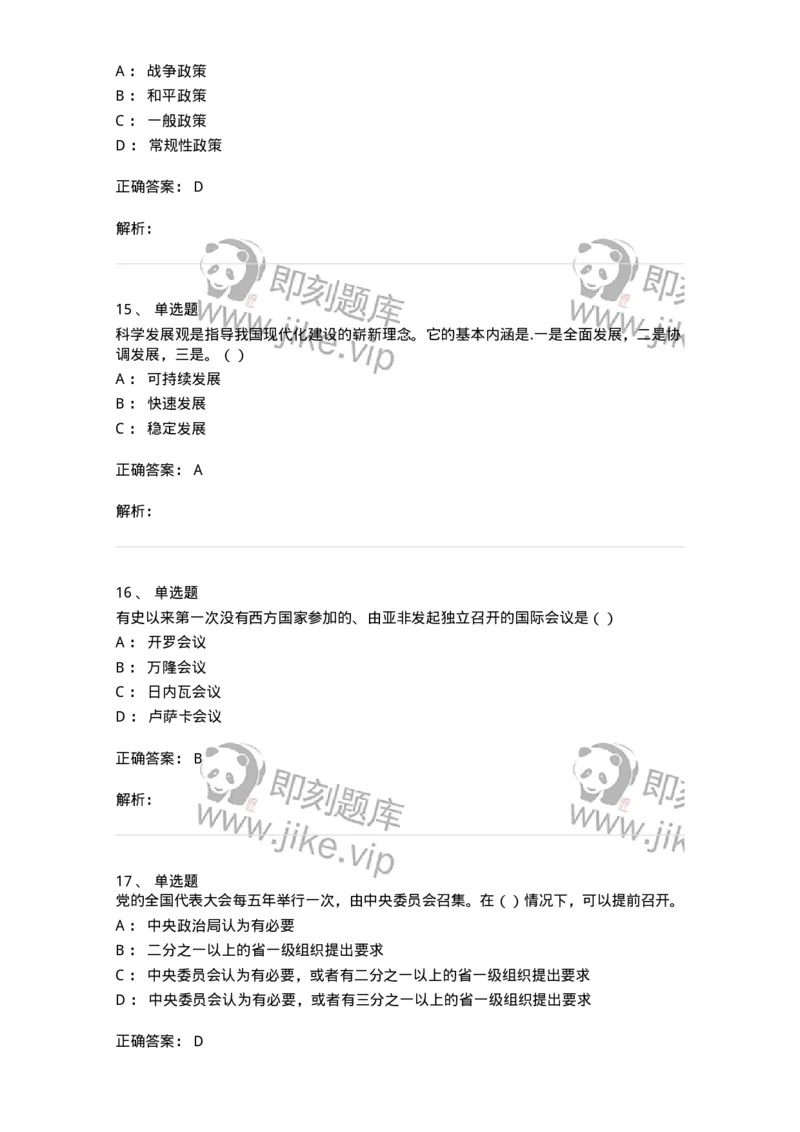 A： 战争政策
B： 和平政策
C： 一般政策
D： 常规性政策

正确答案： D

解析：

即刻题库
www.jike.vip

15、 单选题
科学发展观是指导我国现代化建设的崭新理念。它的基本内涵是.一是全面发展，二是协调发展，三是。（ ）
A： 可持续发展
B： 快速发展
C： 稳定发展

正确答案： A

解析：

16、 单选题
有史以来第一次没有西方国家参加的、由亚非发起独立召开的国际会议是（ ）
A： 开罗会议
B： 万隆会议
C： 日内瓦会议
D： 卢萨卡会议

正确答案： B

解析：

即刻题库
www.jike.vip

17、 单选题
党的全国代表大会每五年举行一次，由中央委员会召集。在（ ）情况下，可以提前召开。
A： 中央政治局认为有必要
B： 二分之一以上的省一级组织提出要求
C： 中央委员会认为有必要，或者有二分之一以上的省一级组织提出要求
D： 中央委员会认为有必要，或者有三分之一以上的省一级组织提出要求

正确答案： D